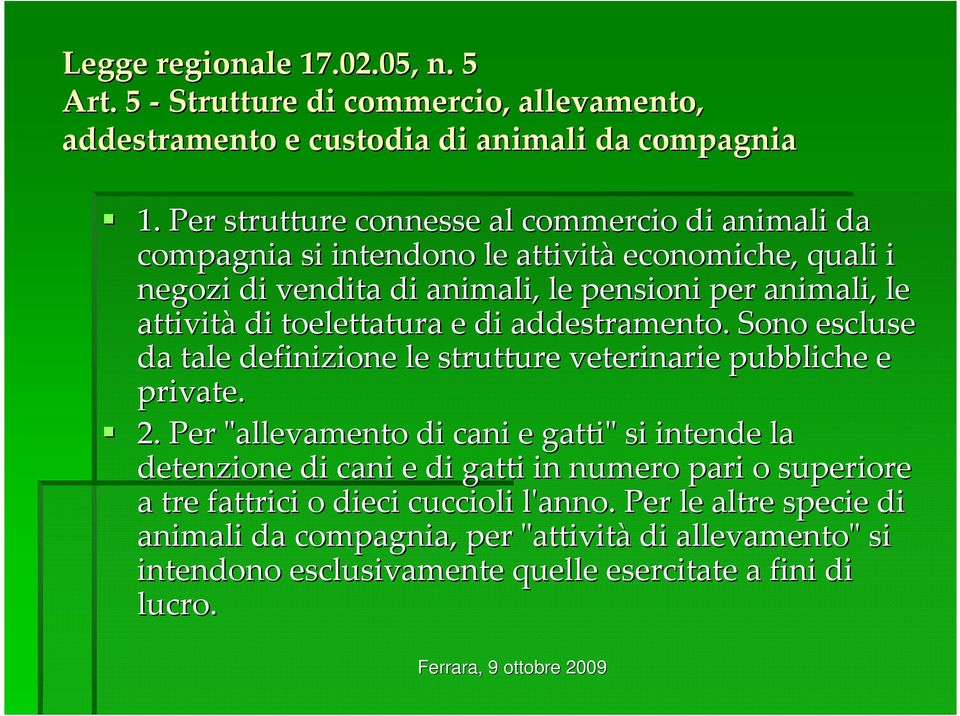 Legge regionale 17.02.05, n. 5
Art. 5 - Strutture di commercio, allevamento, addestramento e custodia di animali da compagnia

1. Per strutture connesse al commercio di animali da compagnia si intendono le attività economiche, quali i negozi di vendita di animali, le pensioni per animali, le attività di toelettatura e di addestramento. Sono escluse da tale definizione le strutture veterinarie pubbliche e private.

2. Per "allevamento di cani e gatti" si intende la detenzione di cani e di gatti in numero pari o superiore a tre fattrici o dieci cuccioli l'anno. Per le altre specie di animali da compagnia, per "attività di allevamento" si intendono esclusivamente quelle esercitate a fini di lucro.

Ferrara, 9 ottobre 2009